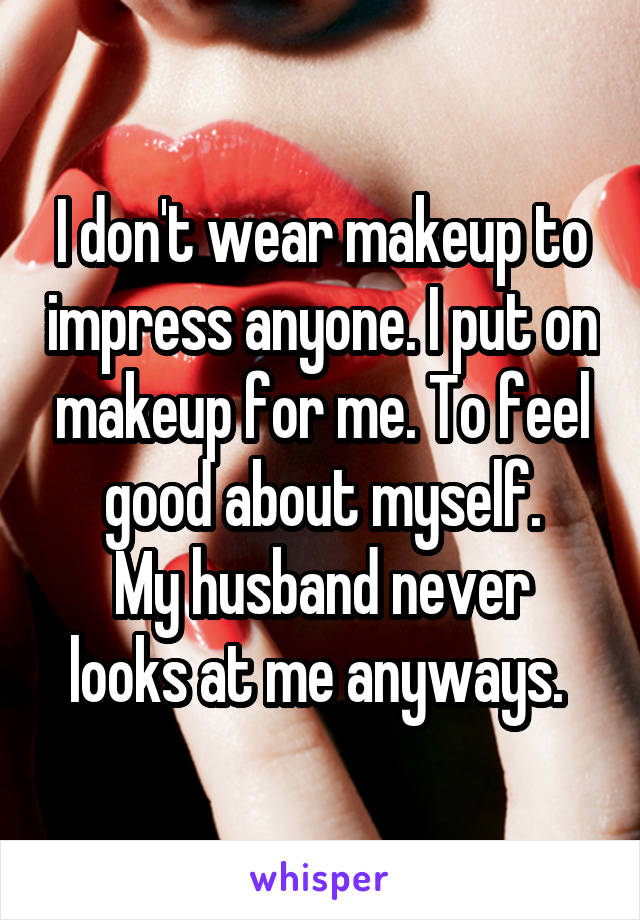 I don't wear makeup to impress anyone. I put on makeup for me. To feel good about myself.
My husband never looks at me anyways.

whisper